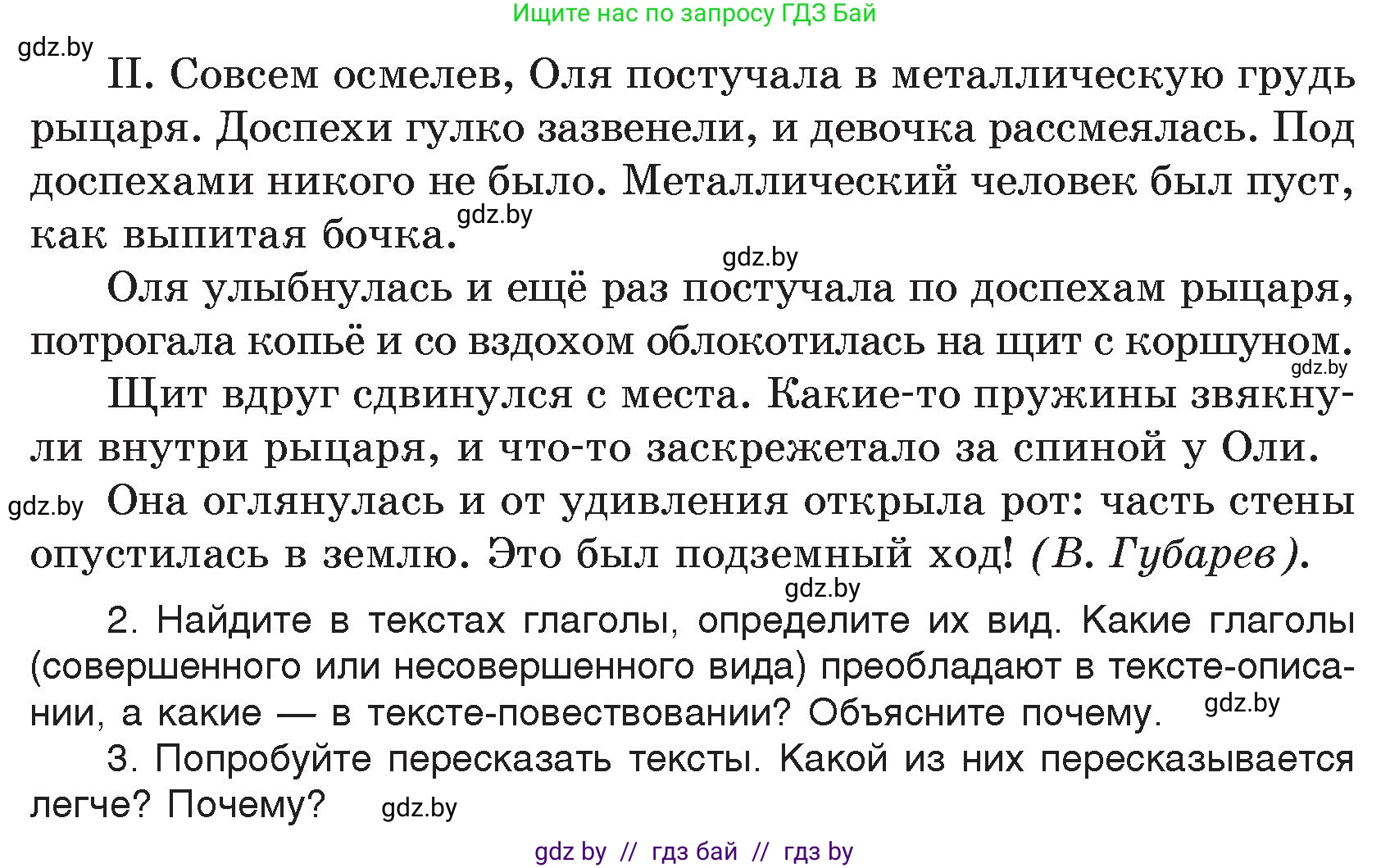 Ищите нас по запросу ГДЗ Бай

gdz.by

II. Совсем осмелев, Оля постучала в металлическую грудь рыцаря. Доспехи гулко зазвенели, и девочка рассмеялась. Под доспехами никого не было. Металлический человек был пуст, как выпитая бочка. gdz.by

gdz.by

Оля улыбнулась и ещё раз постучала по доспехам рыцаря, потрогала копьё и со вздохом облокотилась на щит с коршуном. gdz.by

Щит вдруг сдвинулся с места. Какие-то пружины звякнули внутри рыцаря, и что-то заскрежетало за спиной у Оли. gdz.by Она оглянулась и от удивления открыла рот: часть стены опустилась в землю. Это был подземный ход! (В. Губарев).

gdz.by

2. Найдите в текстах глаголы, определите их вид. Какие глаголы (совершенного или несовершенного вида) преобладают в тексте-описании, а какие — в тексте-повествовании? Объясните почему. gdz.by

3. Попробуйте пересказать тексты. Какой из них пересказывается легче? Почему? gdz.by

gdz by // гдз бай // гдз by